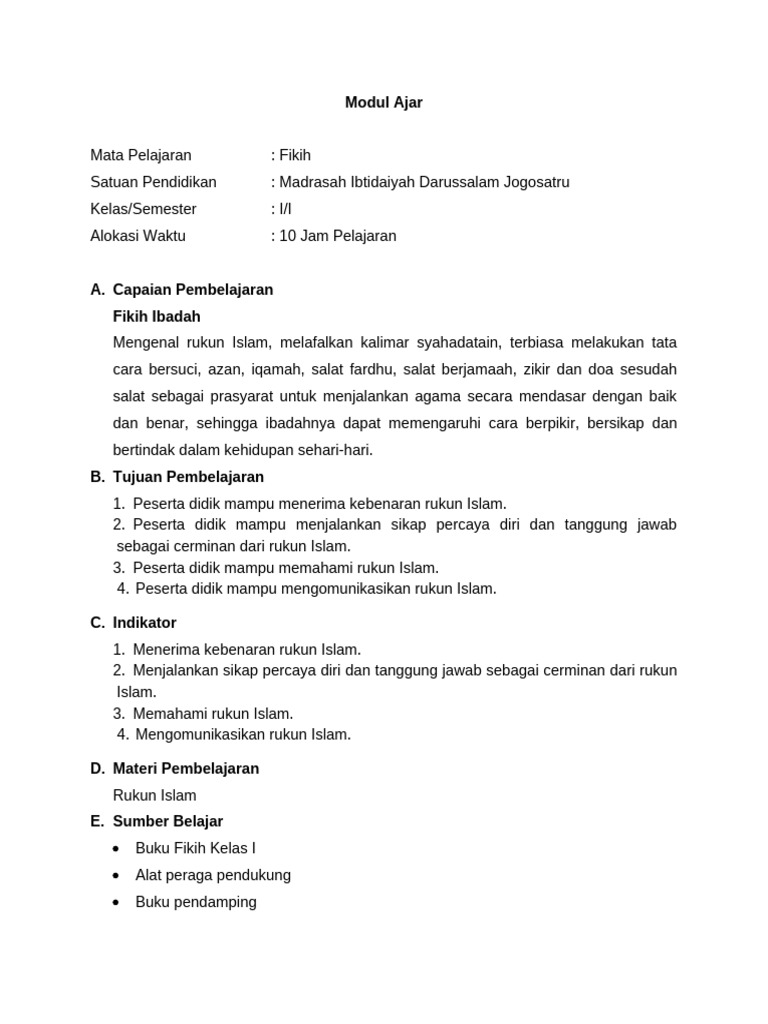 Modul Ajar

Mata Pelajaran : Fikih
Satuan Pendidikan : Madrasah Ibtidaiyah Darussalam Jogosatru
Kelas/Semester : I/I
Alokasi Waktu : 10 Jam Pelajaran

A. Capaian Pembelajaran

Fikih Ibadah

Mengenal rukun Islam, melafalkan kalimar syahadatain, terbiasa melakukan tata cara bersuci, azan, iqamah, salat fardhu, salat berjamaah, zikir dan doa sesudah salat sebagai prasyarat untuk menjalankan agama secara mendasar dengan baik dan benar, sehingga ibadahnya dapat memengaruhi cara berpikir, bersikap dan bertindak dalam kehidupan sehari-hari.

B. Tujuan Pembelajaran

1. Peserta didik mampu menerima kebenaran rukun Islam.
2. Peserta didik mampu menjalankan sikap percaya diri dan tanggung jawab sebagai cerminan dari rukun Islam.
3. Peserta didik mampu memahami rukun Islam.
4. Peserta didik mampu mengomunikasikan rukun Islam.

C. Indikator

1. Menerima kebenaran rukun Islam.
2. Menjalankan sikap percaya diri dan tanggung jawab sebagai cerminan dari rukun Islam.
3. Memahami rukun Islam.
4. Mengomunikasikan rukun Islam.

D. Materi Pembelajaran

Rukun Islam

E. Sumber Belajar

• Buku Fikih Kelas I
• Alat peraga pendukung
• Buku pendamping